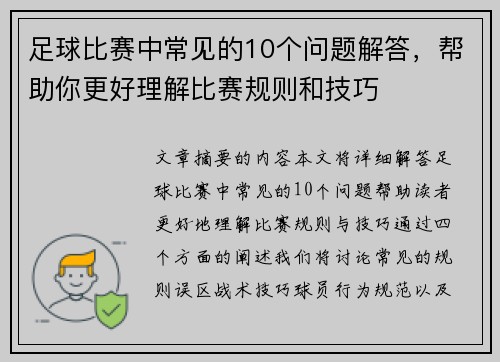 足球比赛中常见的10个问题解答，帮助你更好理解比赛规则和技巧

文章摘要的内容本文将详细解答足球比赛中常见的10个问题帮助读者更好地理解比赛规则与技巧通过四个方面的阐述我们将讨论常见的规则误区战术技巧球员行为规范以及